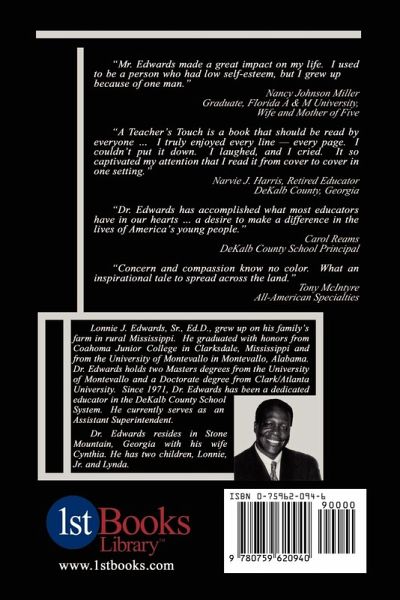 "Mr. Edwards made a great impact on my life. I used to be a person who had low self-esteem, but I grew up because of one man."

Nancy Johnson Miller
Graduate, Florida A & M University,
Wife and Mother of Five

"A Teacher's Touch is a book that should be read by everyone ... I truly enjoyed every line — every page. I couldn't put it down. I laughed, and I cried. It so captivated my attention that I read it from cover to cover in one setting."

Narvie J. Harris, Retired Educator
DeKalb County, Georgia

"Dr. Edwards has accomplished what most educators have in our hearts ... a desire to make a difference in the lives of America's young people."

Carol Reams
DeKalb County School Principal

"Concern and compassion know no color. What an inspirational tale to spread across the land."

Tony McIntyre
All-American Specialties

Lonnie J. Edwards, Sr., Ed.D., grew up on his family's farm in rural Mississippi. He graduated with honors from Coahoma Junior College in Clarksdale, Mississippi and from the University of Montevallo in Montevallo, Alabama. Dr. Edwards holds two Masters degrees from the University of Montevallo and a Doctorate degree from Clark/Atlanta University. Since 1971, Dr. Edwards has been a dedicated educator in the DeKalb County School System. He currently serves as an Assistant Superintendent.

Dr. Edwards resides in Stone Mountain, Georgia with his wife Cynthia. He has two children, Lonnie, Jr. and Lynda.

1st Books Library™
www.1stbooks.com

ISBN 0-75962-094-6
90000
9 780759 620940